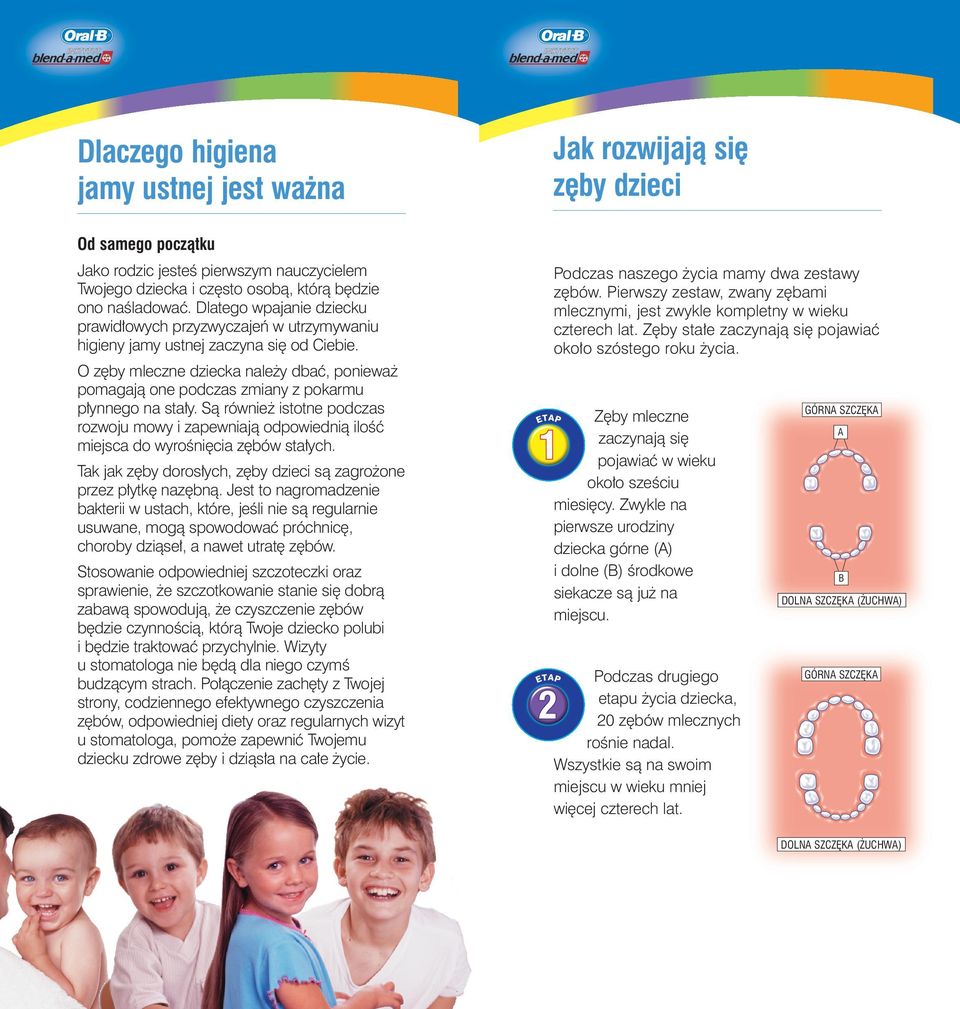 Oral-B blend-a-med

Dlaczego higiena jamy ustnej jest ważna

Od samego początku

Jako rodzic jesteś pierwszym nauczycielem Twojego dziecka i często osobą, którą będzie ono naśladować. Dlatego wpajanie dziecku prawidłowych przyzwyczajeń w utrzymywaniu higieny jamy ustnej zaczyna się od Ciebie.

O zęby mleczne dziecka należy dbać, ponieważ pomagają one podczas zmiany z pokarmu płynnego na stały. Są również istotne podczas rozwoju mowy i zapewniają odpowiednią ilość miejsca do wyrośnięcia zębów stałych.

Tak jak zęby dorosłych, zęby dzieci są zagrożone przez płytkę nazębną. Jest to nagromadzenie bakterii w ustach, które, jeśli nie są regularnie usuwane, mogą spowodować próchnicę, choroby dziąseł, a nawet utratę zębów.

Stosowanie odpowiedniej szczoteczki oraz sprawienie, że szczotkowanie stanie się dobrą zabawą spowodują, że czyszczenie zębów będzie czynnością, którą Twoje dziecko polubi i będzie traktować przychylnie. Wizyty u stomatologa nie będą dla niego czymś budzącym strach. Połączenie zachęty z Twojej strony, codziennego efektywnego czyszczenia zębów, odpowiedniej diety oraz regularnych wizyt u stomatologa, pomoże zapewnić Twojemu dziecku zdrowe zęby i dziąsła na całe życie.

Oral-B blend-a-med

Jak rozwijają się zęby dzieci

Podczas naszego życia mamy dwa zestawy zębów. Pierwszy zestaw, zwany zębami mlecznymi, jest zwykle kompletny w wieku czterech lat. Zęby stałe zaczynają się pojawiać około szóstego roku życia.

ETAP 1

Zęby mleczne zaczynają się pojawiać w wieku około sześciu miesięcy. Zwykle na pierwsze urodziny dziecka górne (A) i dolne (B) środkowe siekacze są już na miejscu.

GÓRNA SZCZĘKA
A
B
DOLNA SZCZĘKA (ŻUCHWA)

ETAP 2

Podczas drugiego etapu życia dziecka, 20 zębów mlecznych rośnie nadal. Wszystkie są na swoim miejscu w wieku mniej więcej czterech lat.

GÓRNA SZCZĘKA
DOLNA SZCZĘKA (ŻUCHWA)